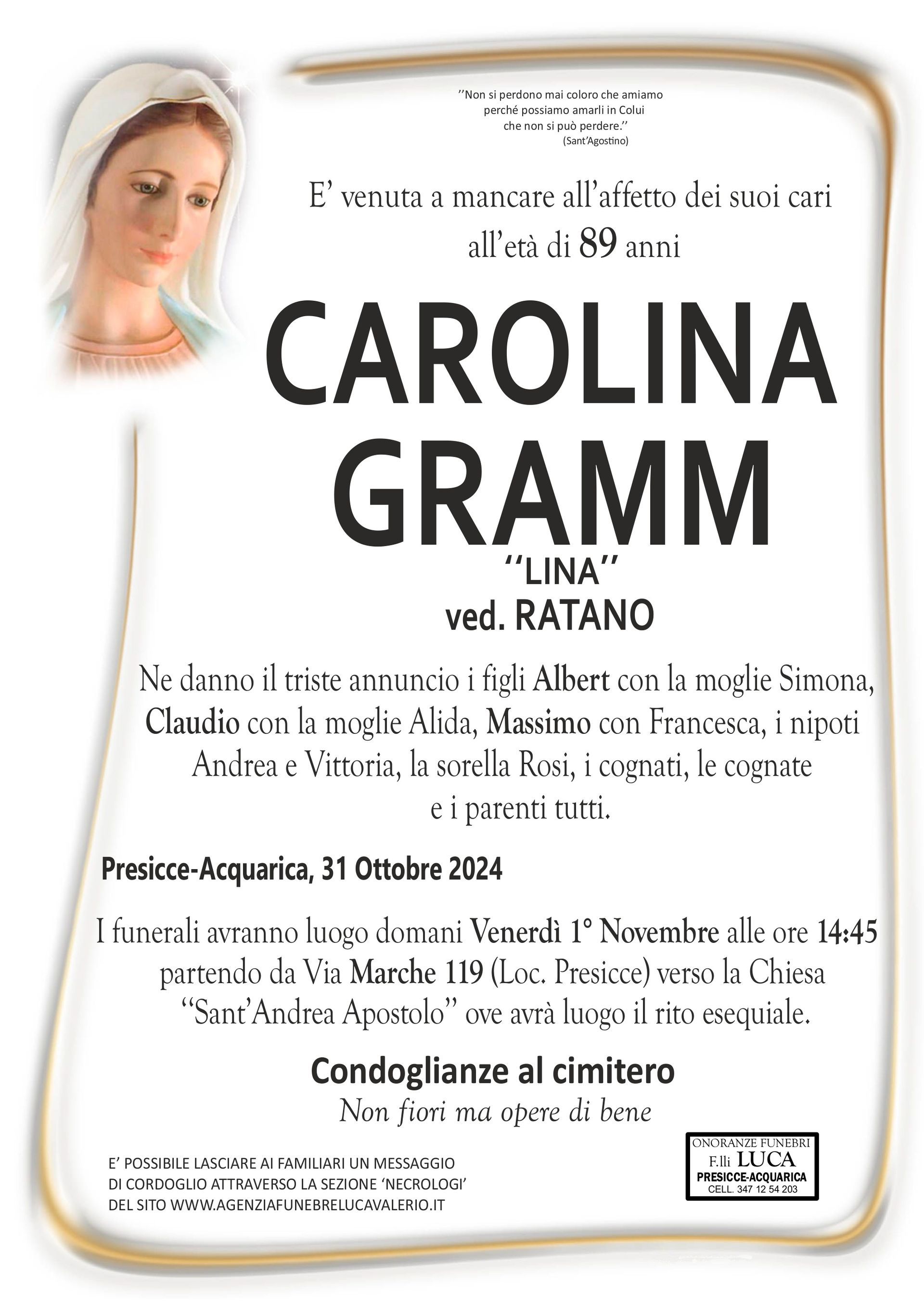 ''Non si perdono mai coloro che amiamo perché possiamo amarli in Colui che non si può perdere.''
(Sant'Agostino)

E' venuta a mancare all'affetto dei suoi cari all'età di 89 anni

CAROLINA
GRAMM
''LINA''
ved. RATANO

Ne danno il triste annuncio i figli Albert con la moglie Simona, Claudio con la moglie Alida, Massimo con Francesca, i nipoti Andrea e Vittoria, la sorella Rosi, i cognati, le cognate e i parenti tutti.

Presicce-Acquarica, 31 Ottobre 2024

I funerali avranno luogo domani Venerdì 1° Novembre alle ore 14:45 partendo da Via Marche 119 (Loc. Presicce) verso la Chiesa "Sant'Andrea Apostolo" ove avrà luogo il rito esequiale.

Condoglianze al cimitero
Non fiori ma opere di bene

E' POSSIBILE LASCIARE AI FAMILIARI UN MESSAGGIO DI CORDOGLIO ATTRAVERSO LA SEZIONE 'NECROLOGI' DEL SITO WWW.AGENZIAFUNEBRELUCAVALERIO.IT

ONORANZE FUNEBRI
F.lli LUCA
PRESICCE-ACQUARICA
CELL. 347 12 54 203